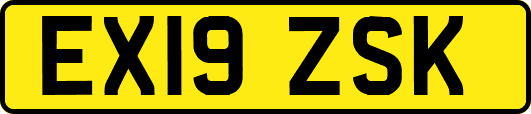 EX19 ZSK